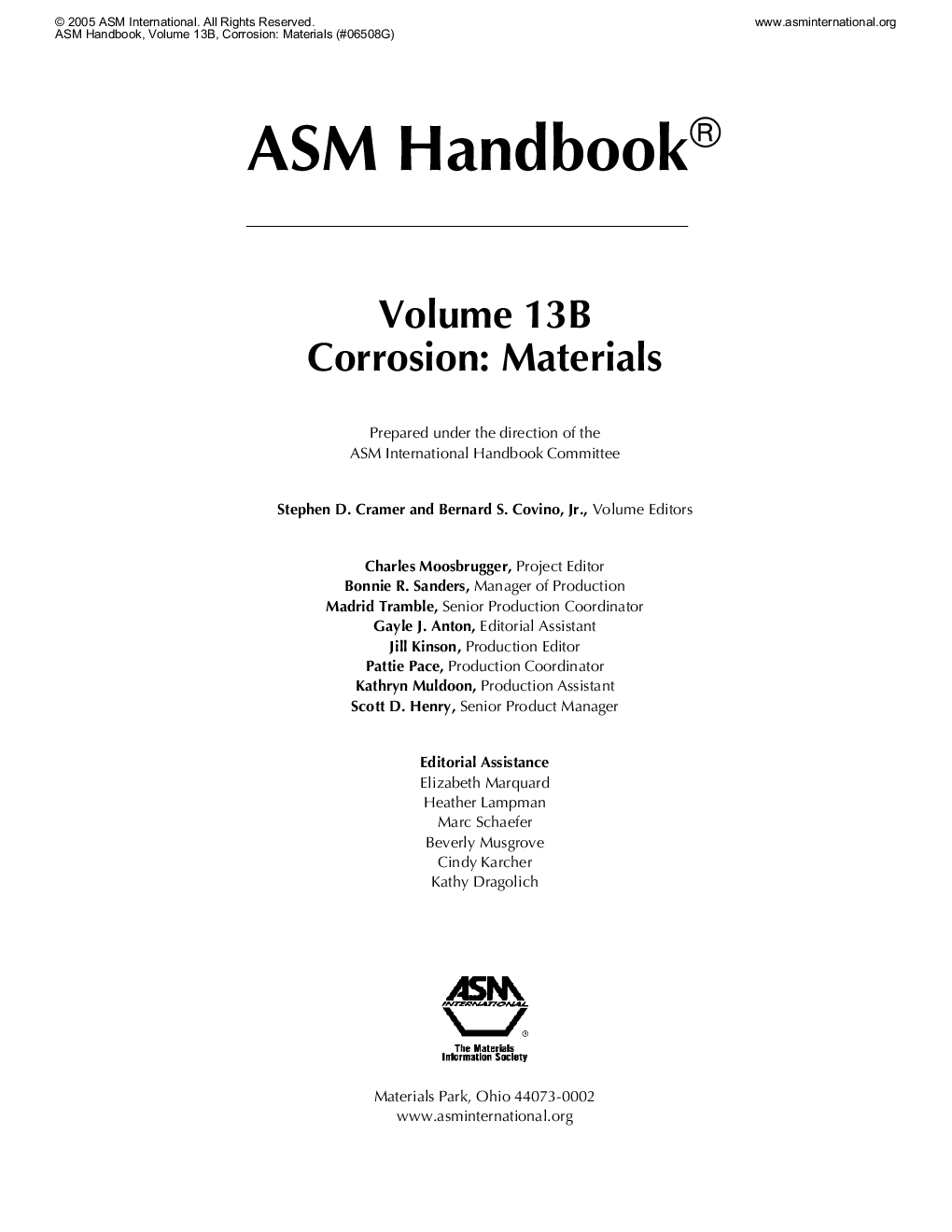 © 2005 ASM International. All Rights Reserved.
ASM Handbook, Volume 13B, Corrosion: Materials (#06508G)

www.asminternational.org

ASM Handbook®

Volume 13B
Corrosion: Materials

Prepared under the direction of the
ASM International Handbook Committee

Stephen D. Cramer and Bernard S. Covino, Jr., Volume Editors

Charles Moosbrugger, Project Editor
Bonnie R. Sanders, Manager of Production
Madrid Tramble, Senior Production Coordinator
Gayle J. Anton, Editorial Assistant
Jill Kinson, Production Editor
Pattie Pace, Production Coordinator
Kathryn Muldoon, Production Assistant
Scott D. Henry, Senior Product Manager

Editorial Assistance
Elizabeth Marquard
Heather Lampman
Marc Schaefer
Beverly Musgrove
Cindy Karcher
Kathy Dragolich

ASM
INTERNATIONAL
®
The Materials
Information Society

Materials Park, Ohio 44073-0002
www.asminternational.org